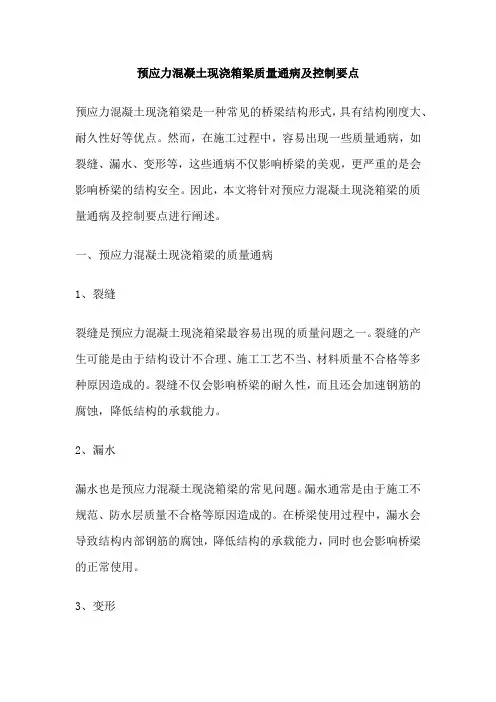 预应力混凝土现浇箱梁质量通病及控制要点

预应力混凝土现浇箱梁是一种常见的桥梁结构形式，具有结构刚度大、耐久性好等优点。然而，在施工过程中，容易出现一些质量通病，如裂缝、漏水、变形等，这些通病不仅影响桥梁的美观，更严重的是会影响桥梁的结构安全。因此，本文将针对预应力混凝土现浇箱梁的质量通病及控制要点进行阐述。

一、预应力混凝土现浇箱梁的质量通病

1、裂缝

裂缝是预应力混凝土现浇箱梁最容易出现的质量问题之一。裂缝的产生可能是由于结构设计不合理、施工工艺不当、材料质量不合格等多种原因造成的。裂缝不仅会影响桥梁的耐久性，而且还会加速钢筋的腐蚀，降低结构的承载能力。

2、漏水

漏水也是预应力混凝土现浇箱梁的常见问题。漏水通常是由于施工不规范、防水层质量不合格等原因造成的。在桥梁使用过程中，漏水会导致结构内部钢筋的腐蚀，降低结构的承载能力，同时也会影响桥梁的正常使用。

3、变形